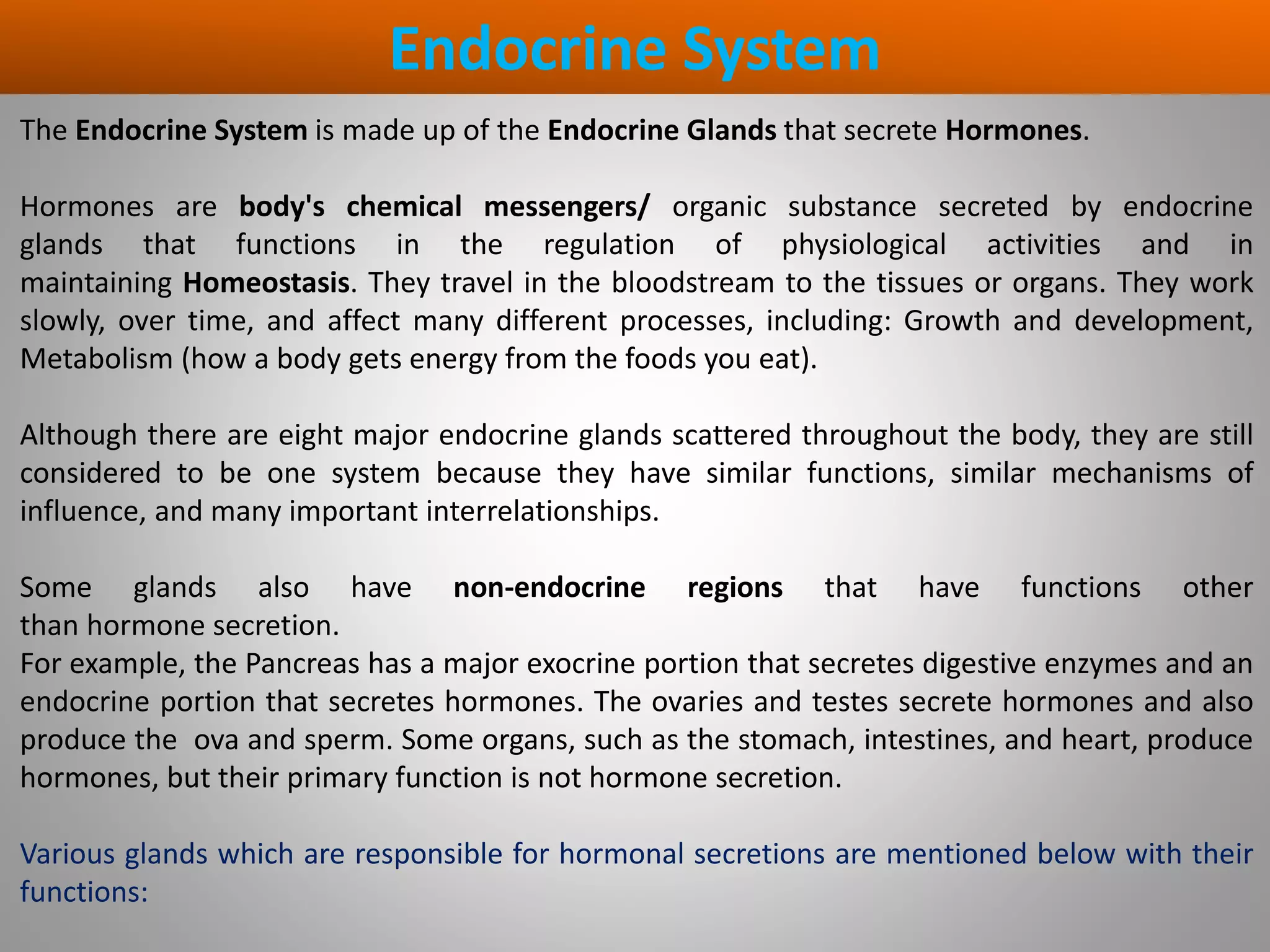 Endocrine System

The Endocrine System is made up of the Endocrine Glands that secrete Hormones.

Hormones are body's chemical messengers/ organic substance secreted by endocrine glands that functions in the regulation of physiological activities and in maintaining Homeostasis. They travel in the bloodstream to the tissues or organs. They work slowly, over time, and affect many different processes, including: Growth and development, Metabolism (how a body gets energy from the foods you eat).

Although there are eight major endocrine glands scattered throughout the body, they are still considered to be one system because they have similar functions, similar mechanisms of influence, and many important interrelationships.

Some glands also have non-endocrine regions that have functions other than hormone secretion.
For example, the Pancreas has a major exocrine portion that secretes digestive enzymes and an endocrine portion that secretes hormones. The ovaries and testes secrete hormones and also produce the ova and sperm. Some organs, such as the stomach, intestines, and heart, produce hormones, but their primary function is not hormone secretion.

Various glands which are responsible for hormonal secretions are mentioned below with their functions: